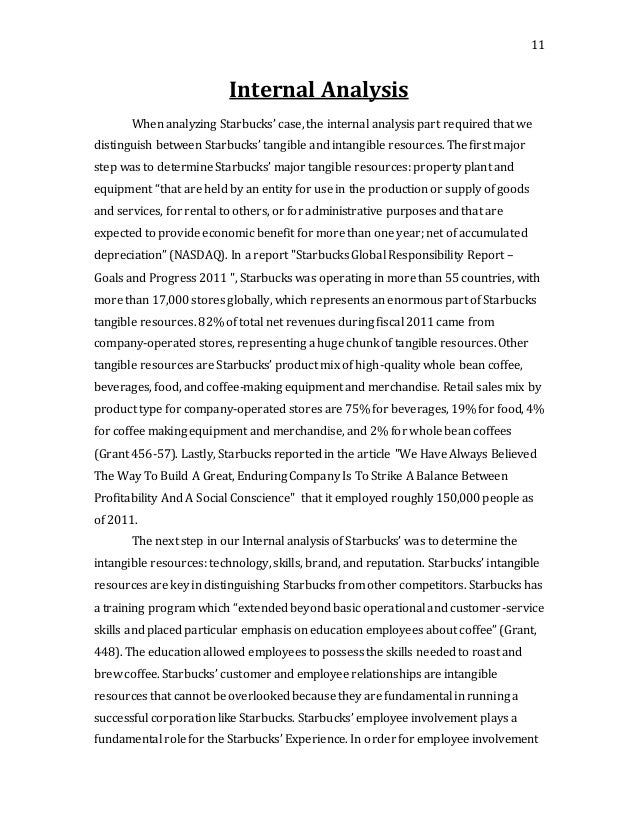 11

Internal Analysis

When analyzing Starbucks' case, the internal analysis part required that we distinguish between Starbucks' tangible and intangible resources. The first major step was to determine Starbucks' major tangible resources: property plant and equipment "that are held by an entity for use in the production or supply of goods and services, for rental to others, or for administrative purposes and that are expected to provide economic benefit for more than one year; net of accumulated depreciation" (NASDAQ). In a report "Starbucks Global Responsibility Report – Goals and Progress 2011 ", Starbucks was operating in more than 55 countries, with more than 17,000 stores globally, which represents an enormous part of Starbucks tangible resources. 82% of total net revenues during fiscal 2011 came from company-operated stores, representing a huge chunk of tangible resources. Other tangible resources are Starbucks' product mix of high-quality whole bean coffee, beverages, food, and coffee-making equipment and merchandise. Retail sales mix by product type for company-operated stores are 75% for beverages, 19% for food, 4% for coffee making equipment and merchandise, and 2% for whole bean coffees (Grant 456-57). Lastly, Starbucks reported in the article "We Have Always Believed The Way To Build A Great, Enduring Company Is To Strike A Balance Between Profitability And A Social Conscience" that it employed roughly 150,000 people as of 2011.

The next step in our Internal analysis of Starbucks' was to determine the intangible resources: technology, skills, brand, and reputation. Starbucks' intangible resources are key in distinguishing Starbucks from other competitors. Starbucks has a training program which "extended beyond basic operational and customer-service skills and placed particular emphasis on education employees about coffee" (Grant, 448). The education allowed employees to possess the skills needed to roast and brew coffee. Starbucks' customer and employee relationships are intangible resources that cannot be overlooked because they are fundamental in running a successful corporation like Starbucks. Starbucks' employee involvement plays a fundamental role for the Starbucks' Experience. In order for employee involvement